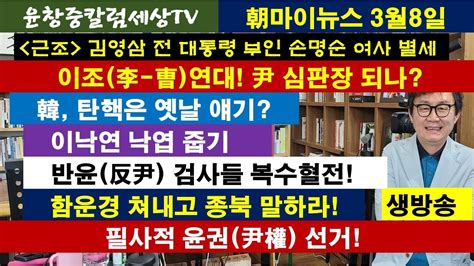 윤창중칼럼세상TV

朝마이뉴스 3월8일

<근조> 김영삼 전 대통령 부인 손명순 여사 별세

이조(李-曺)연대! 尹 심판장 되나?

韓, 탄핵은 옛날 얘기?

이낙연 낙엽 줍기

반윤(反尹) 검사들 복수혈전!

함운경 쳐내고 종북 말하라!

생방송

필사적 윤권(尹權) 선거!